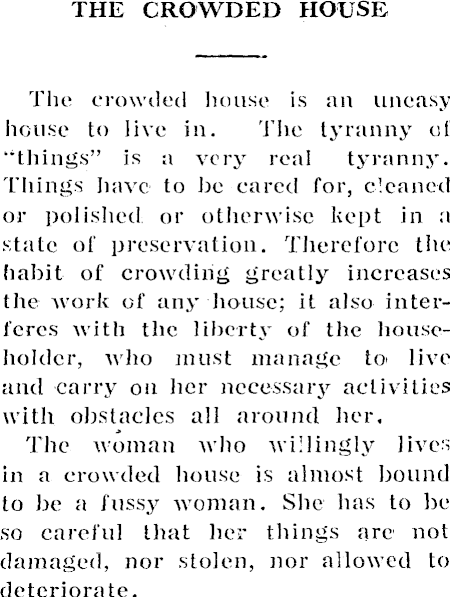 THE CROWDED HOUSE

The crowded house is an uneasy house to live in. The tyranny of "things" is a very real tyranny. Things have to be cared for, cleaned or polished or otherwise kept in a state of preservation. Therefore the habit of crowding greatly increases the work of any house; it also interferes with the liberty of the householder, who must manage to live and carry on her necessary activities with obstacles all around her.

The woman who willingly lives in a crowded house is almost bound to be a fussy woman. She has to be so careful that her things are not damaged, nor stolen, nor allowed to deteriorate.